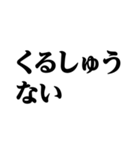 くるしゅう
ない